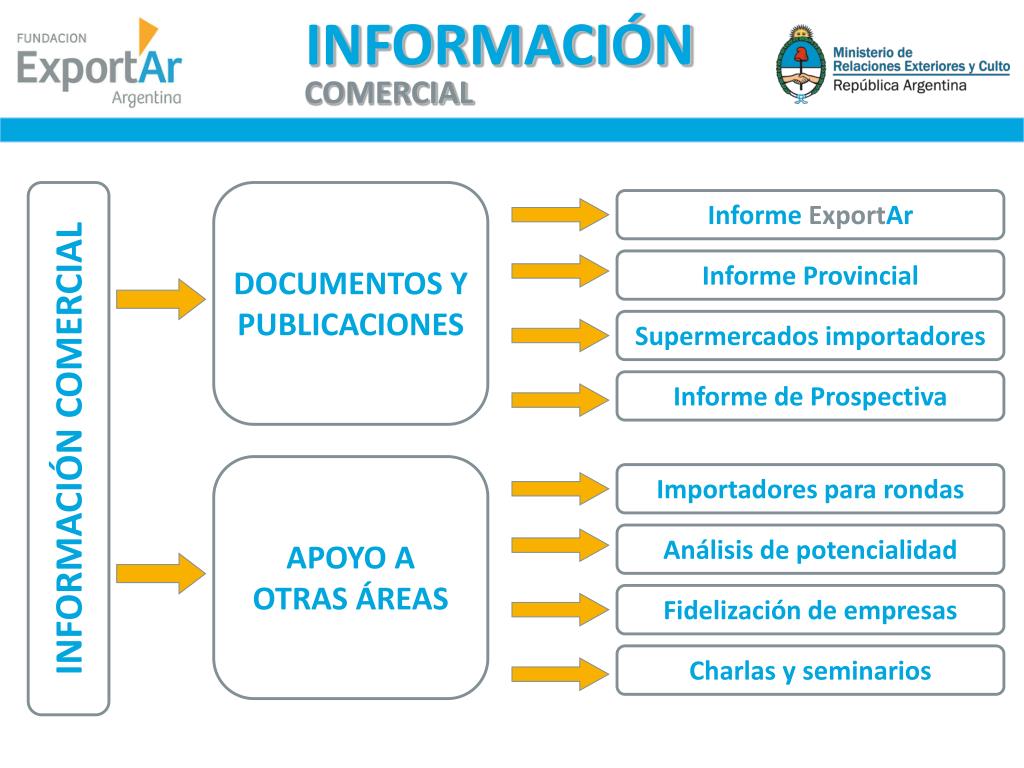 FUNDACION
ExportAr
Argentina

INFORMACIÓN
COMERCIAL

Ministerio de
Relaciones Exteriores y Culto
República Argentina

INFORMACIÓN COMERCIAL

DOCUMENTOS Y PUBLICACIONES

Informe ExportAr

Informe Provincial

Supermercados importadores

Informe de Prospectiva

APOYO A OTRAS ÁREAS

Importadores para rondas

Análisis de potencialidad

Fidelización de empresas

Charlas y seminarios